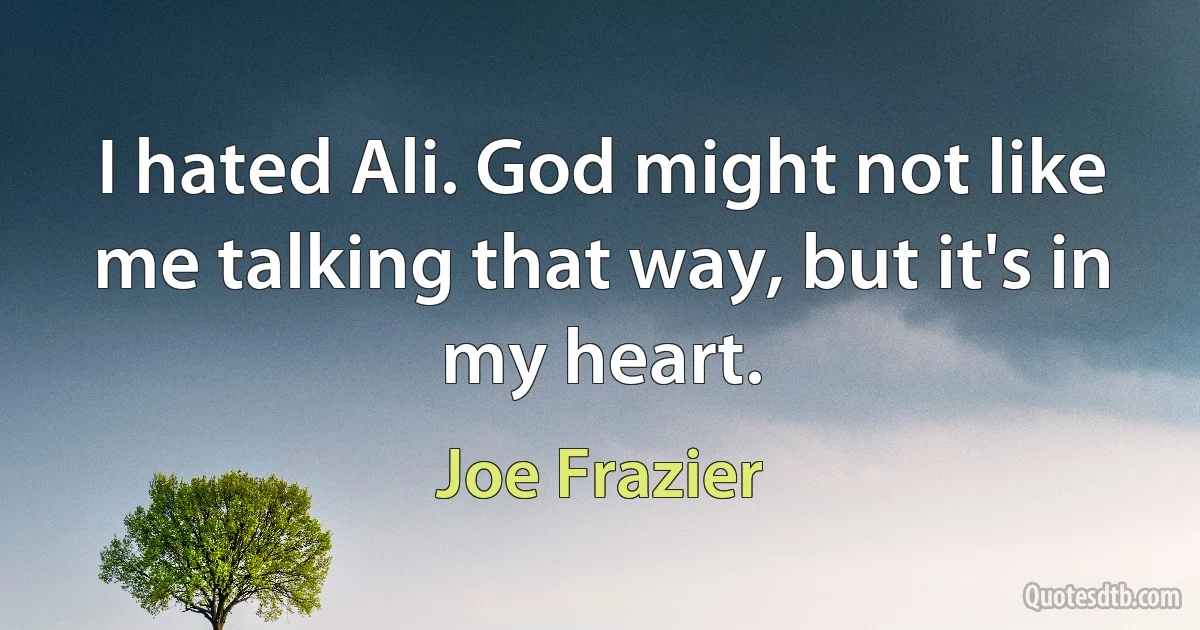 I hated Ali. God might not like me talking that way, but it's in my heart.

Joe Frazier

Quotesdtb.com